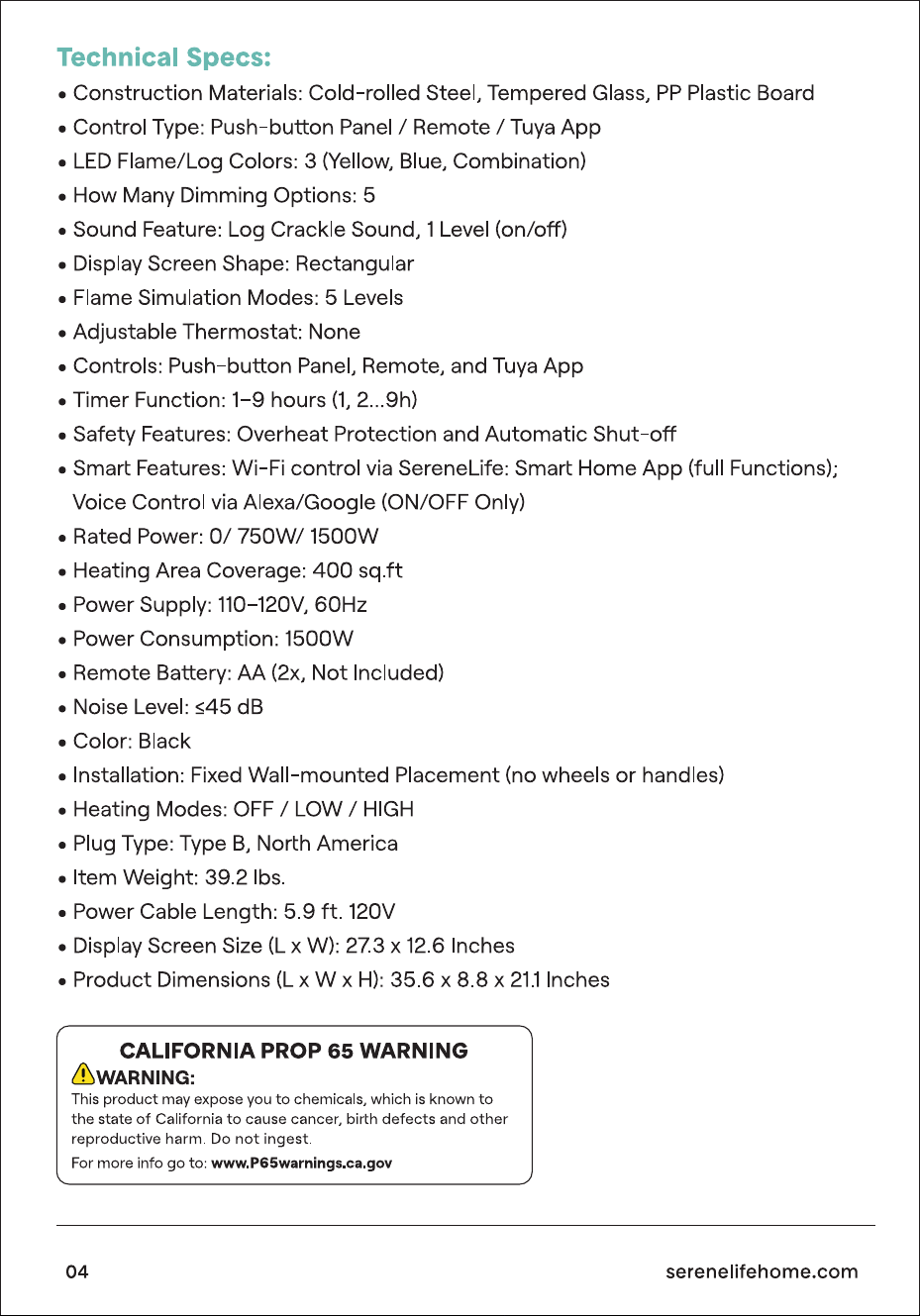 Technical Specs:

• Construction Materials: Cold-rolled Steel, Tempered Glass, PP Plastic Board
• Control Type: Push-button Panel / Remote / Tuya App
• LED Flame/Log Colors: 3 (Yellow, Blue, Combination)
• How Many Dimming Options: 5
• Sound Feature: Log Crackle Sound, 1 Level (on/off)
• Display Screen Shape: Rectangular
• Flame Simulation Modes: 5 Levels
• Adjustable Thermostat: None
• Controls: Push-button Panel, Remote, and Tuya App
• Timer Function: 1–9 hours (1, 2...9h)
• Safety Features: Overheat Protection and Automatic Shut-off
• Smart Features: Wi-Fi control via SereneLife: Smart Home App (full Functions); Voice Control via Alexa/Google (ON/OFF Only)
• Rated Power: 0/ 750W/ 1500W
• Heating Area Coverage: 400 sq.ft
• Power Supply: 110–120V, 60Hz
• Power Consumption: 1500W
• Remote Battery: AA (2x, Not Included)
• Noise Level: ≤45 dB
• Color: Black
• Installation: Fixed Wall-mounted Placement (no wheels or handles)
• Heating Modes: OFF / LOW / HIGH
• Plug Type: Type B, North America
• Item Weight: 39.2 lbs.
• Power Cable Length: 5.9 ft. 120V
• Display Screen Size (L x W): 27.3 x 12.6 Inches
• Product Dimensions (L x W x H): 35.6 x 8.8 x 21.1 Inches

CALIFORNIA PROP 65 WARNING
WARNING:
This product may expose you to chemicals, which is known to the state of California to cause cancer, birth defects and other reproductive harm. Do not ingest.
For more info go to: www.P65warnings.ca.gov

04 serenelifehome.com